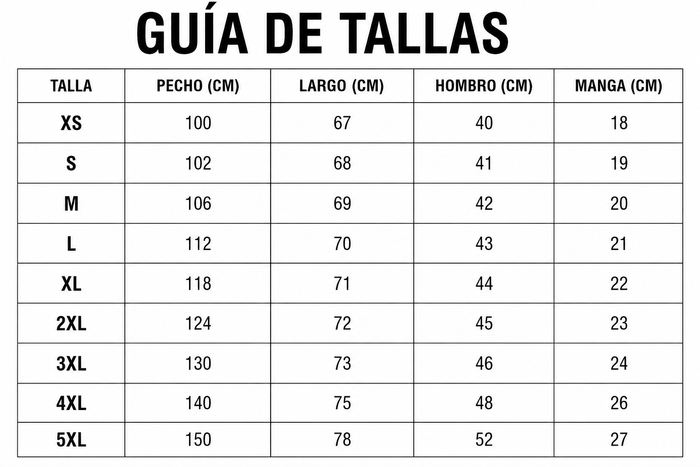 GUÍA DE TALLAS

| TALLA | PECHO (CM) | LARGO (CM) | HOMBRO (CM) | MANGA (CM) |
|---|---|---|---|---|
| XS | 100 | 67 | 40 | 18 |
| S | 102 | 68 | 41 | 19 |
| M | 106 | 69 | 42 | 20 |
| L | 112 | 70 | 43 | 21 |
| XL | 118 | 71 | 44 | 22 |
| 2XL | 124 | 72 | 45 | 23 |
| 3XL | 130 | 73 | 46 | 24 |
| 4XL | 140 | 75 | 48 | 26 |
| 5XL | 150 | 78 | 52 | 27 |